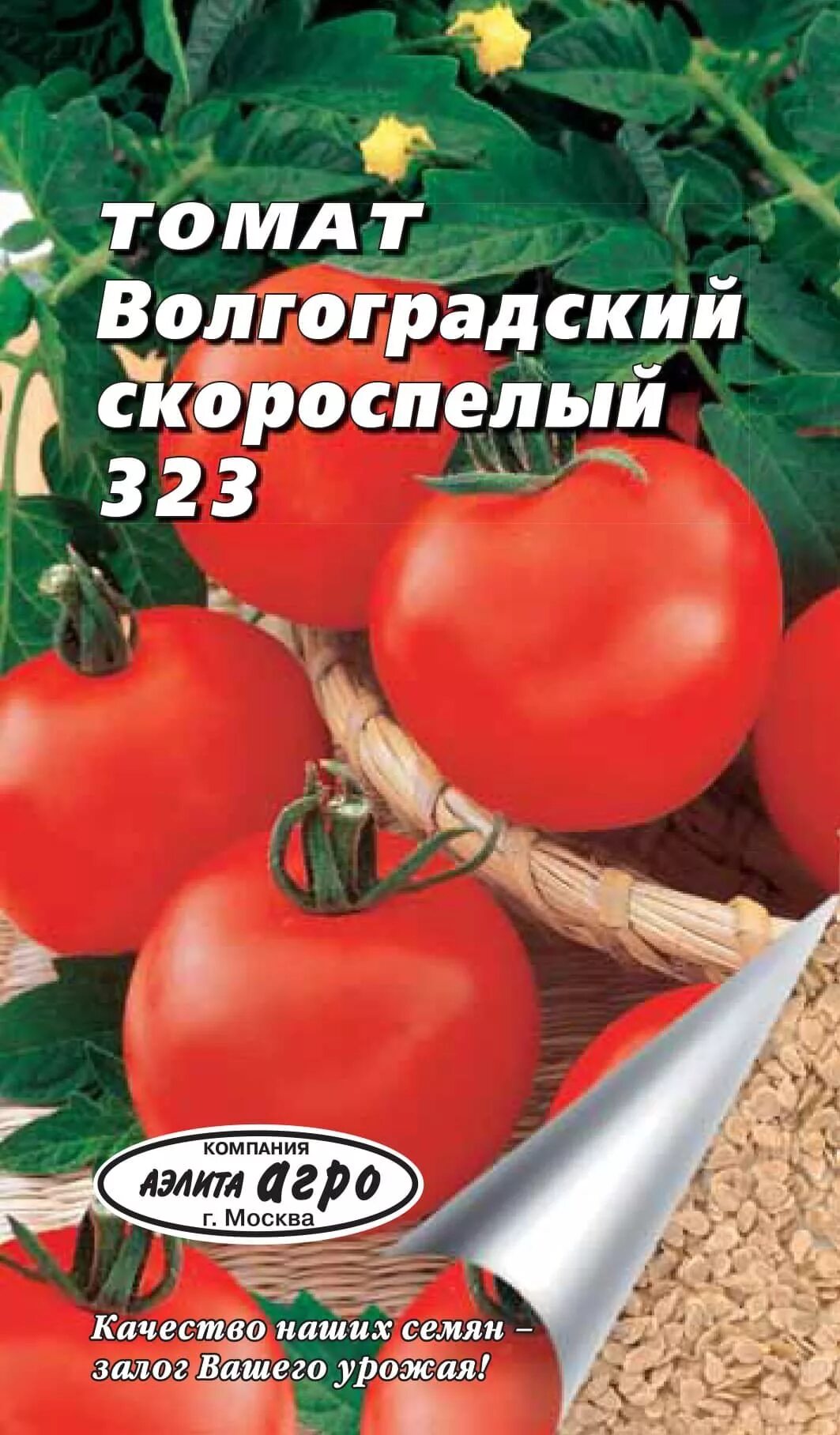 ТОМАТ
Волгоградский скороспелый 323

КОМПАНИЯ
АЭЛИТА агро
г. Москва

Качество наших семян – залог Вашего урожая!